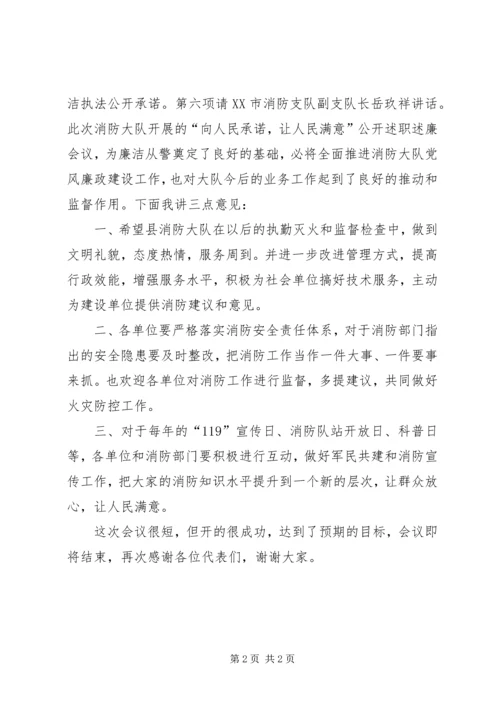 洁执法公开承诺。第六项请XX市消防支队副支队长岳玖祥讲话。此次消防大队开展的“向人民承诺，让人民满意”公开述职述廉会议，为廉洁从警奠定了良好的基础，必将全面推进消防大队党风廉政建设工作，也对大队今后的业务工作起到了良好的推动和监督作用。下面我讲三点意见：

一、希望县消防大队在以后的执勤灭火和监督检查中，做到文明礼貌，态度热情，服务周到。并进一步改进管理方式，提高行政效能，增强服务水平，积极为社会单位搞好技术服务，主动为建设单位提供消防建议和意见。

二、各单位要严格落实消防安全责任体系，对于消防部门指出的安全隐患要及时整改，把消防工作当作一件大事、一件要事来抓。也欢迎各单位对消防工作进行监督，多提建议，共同做好火灾防控工作。

三、对于每年的“119”宣传日、消防队站开放日、科普日等，各单位和消防部门要积极进行互动，做好军民共建和消防宣传工作，把大家的消防知识水平提升到一个新的层次，让群众放心，让人民满意。

这次会议很短，但开的很成功，达到了预期的目标，会议即将结束，再次感谢各位代表们，谢谢大家。

第2页 共2页